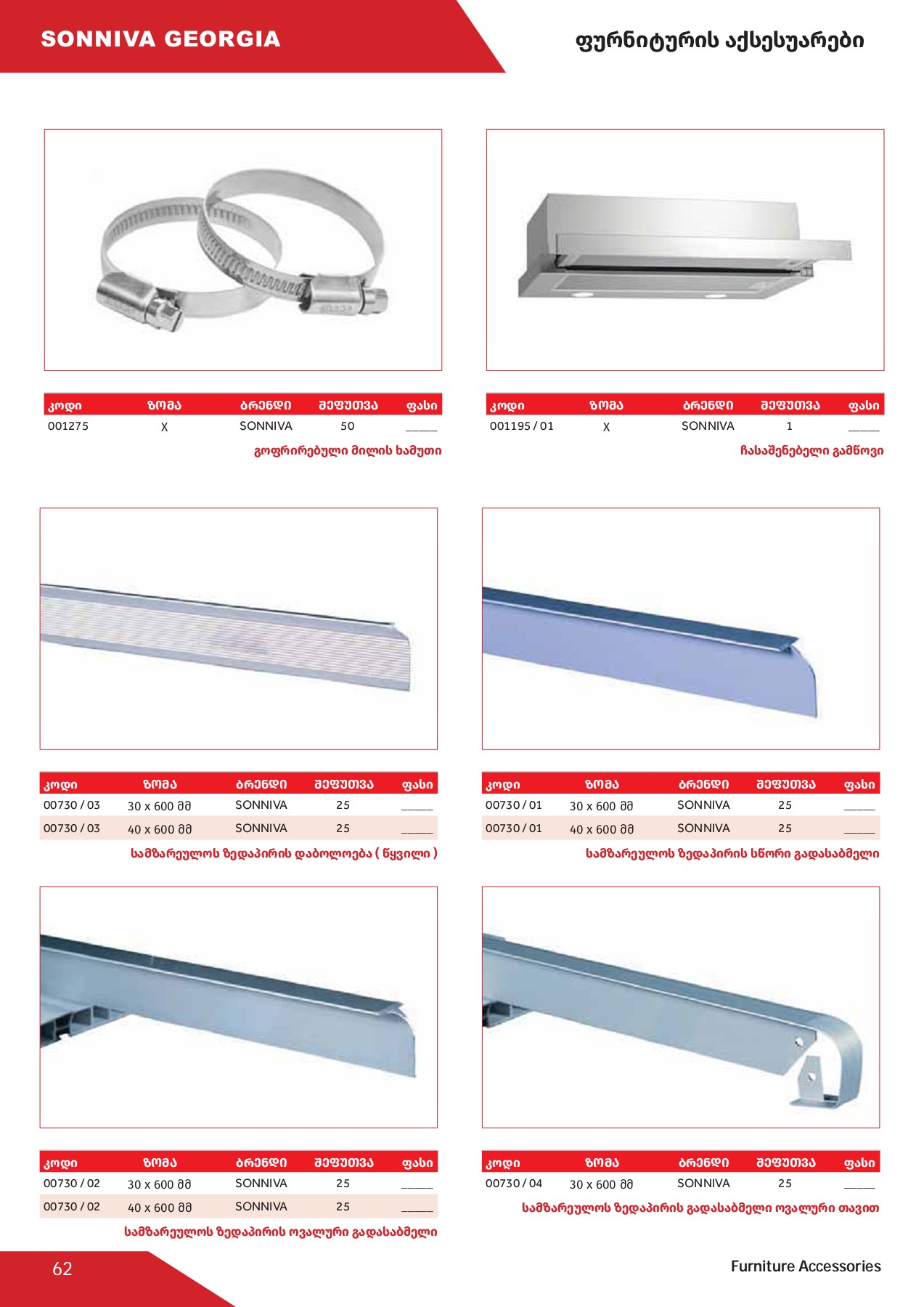 SONNIVA GEORGIA

ფურნიტურის აქსესუარები

| კოდი | ზომა | ბრენდი | შეფუთვა | ფასი |
|---|---|---|---|---|
| 001275 | X | SONNIVA | 50 | _____ |

გოფრირებული მილის ხამუთი

| კოდი | ზომა | ბრენდი | შეფუთვა | ფასი |
|---|---|---|---|---|
| 001195 / 01 | X | SONNIVA | 1 | _____ |

ჩასაშენებელი გამწოვი

| კოდი | ზომა | ბრენდი | შეფუთვა | ფასი |
|---|---|---|---|---|
| 00730 / 03 | 30 x 600 მმ | SONNIVA | 25 | _____ |
| 00730 / 03 | 40 x 600 მმ | SONNIVA | 25 | _____ |

სამზარეულოს ზედაპირის დაბოლოება ( წყვილი )

| კოდი | ზომა | ბრენდი | შეფუთვა | ფასი |
|---|---|---|---|---|
| 00730 / 01 | 30 x 600 მმ | SONNIVA | 25 | _____ |
| 00730 / 01 | 40 x 600 მმ | SONNIVA | 25 | _____ |

სამზარეულოს ზედაპირის სწორი გადასაბმელი

| კოდი | ზომა | ბრენდი | შეფუთვა | ფასი |
|---|---|---|---|---|
| 00730 / 02 | 30 x 600 მმ | SONNIVA | 25 | _____ |
| 00730 / 02 | 40 x 600 მმ | SONNIVA | 25 | _____ |

სამზარეულოს ზედაპირის ოვალური გადასაბმელი

| კოდი | ზომა | ბრენდი | შეფუთვა | ფასი |
|---|---|---|---|---|
| 00730 / 04 | 30 x 600 მმ | SONNIVA | 25 | _____ |

სამზარეულოს ზედაპირის გადასაბმელი ოვალური თავით

62

Furniture Accessories